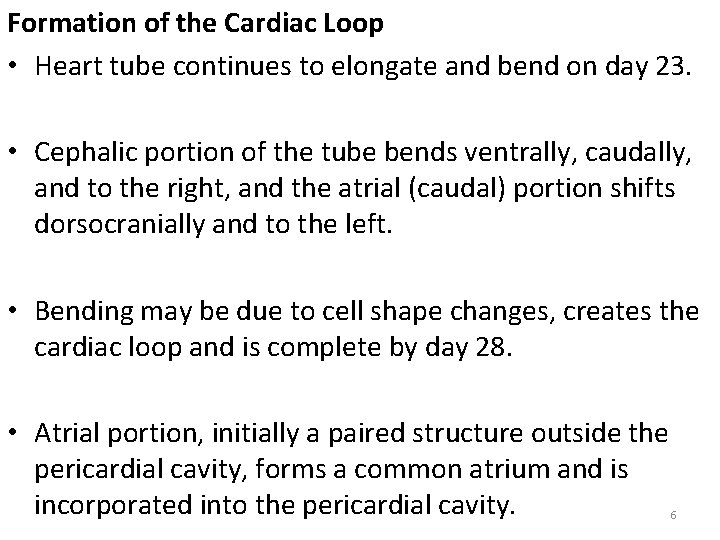 Formation of the Cardiac Loop

• Heart tube continues to elongate and bend on day 23.

• Cephalic portion of the tube bends ventrally, caudally, and to the right, and the atrial (caudal) portion shifts dorsocranially and to the left.

• Bending may be due to cell shape changes, creates the cardiac loop and is complete by day 28.

• Atrial portion, initially a paired structure outside the pericardial cavity, forms a common atrium and is incorporated into the pericardial cavity.

6